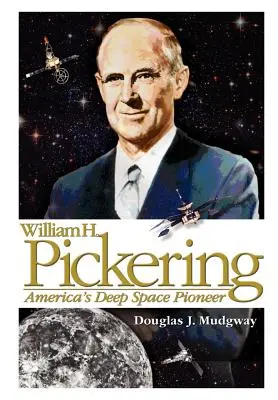 William H.
Pickering
America's Deep Space Pioneer

Douglas J. Mudgway